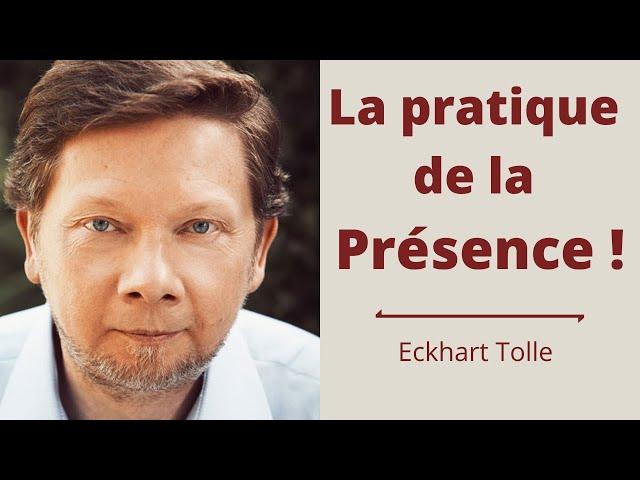 La pratique de la Présence !

Eckhart Tolle